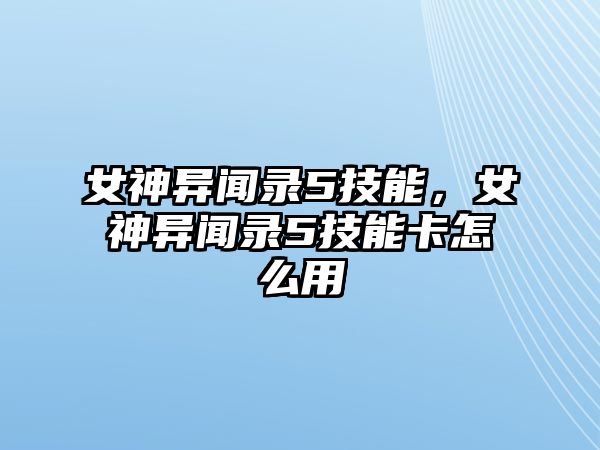 女神异闻录5技能，女神异闻录5技能卡怎么用